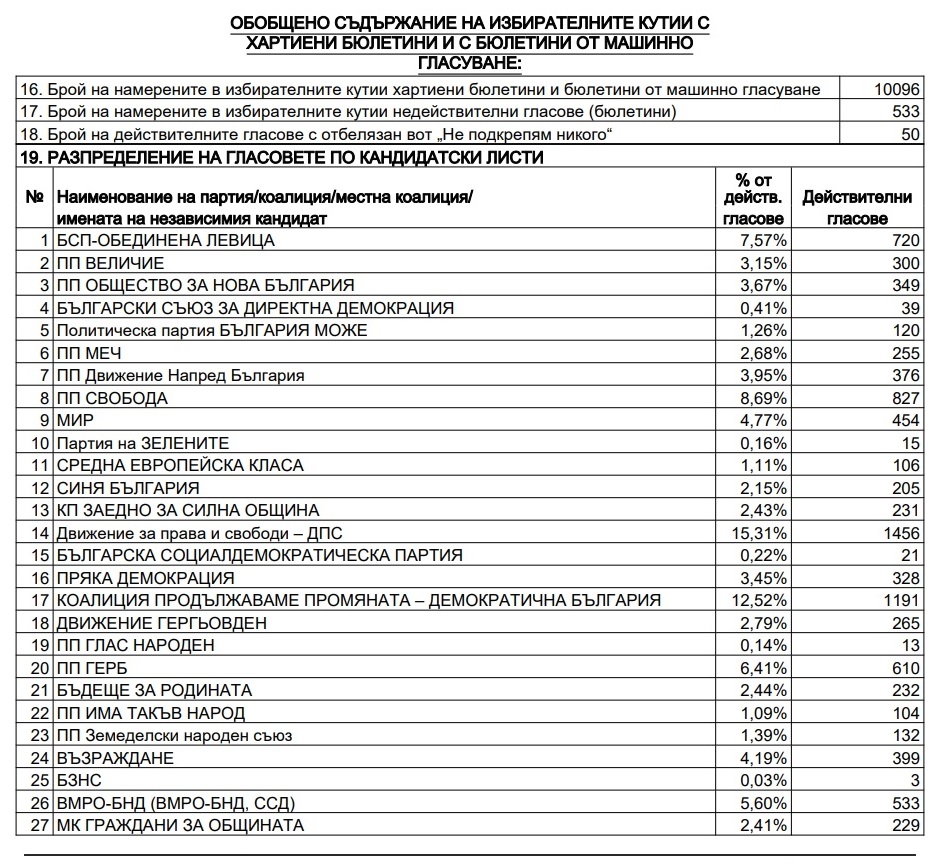 ОБОБЩЕНО СЪДЪРЖАНИЕ НА ИЗБИРАТЕЛНИТЕ КУТИИ С ХАРТИЕНИ БЮЛЕТИНИ И С БЮЛЕТИНИ ОТ МАШИННО ГЛАСУВАНЕ:

| | |
|---|---|
| 16. Брой на намерените в избирателните кутии хартиени бюлетини и бюлетини от машинно гласуване | 10096 |
| 17. Брой на намерените в избирателните кутии недействителни гласове (бюлетини) | 533 |
| 18. Брой на действителните гласове с отбелязан вот „Не подкрепям никого“ | 50 |

19. РАЗПРЕДЕЛЕНИЕ НА ГЛАСОВЕТЕ ПО КАНДИДАТСКИ ЛИСТИ

| № | Наименование на партия/коалиция/местна коалиция/ имената на независимия кандидат | % от действ. гласове | Действителни гласове |
|---|---|---|---|
| 1 | БСП-ОБЕДИНЕНА ЛЕВИЦА | 7,57% | 720 |
| 2 | ПП ВЕЛИЧИЕ | 3,15% | 300 |
| 3 | ПП ОБЩЕСТВО ЗА НОВА БЪЛГАРИЯ | 3,67% | 349 |
| 4 | БЪЛГАРСКИ СЪЮЗ ЗА ДИРЕКТНА ДЕМОКРАЦИЯ | 0,41% | 39 |
| 5 | Политическа партия БЪЛГАРИЯ МОЖЕ | 1,26% | 120 |
| 6 | ПП МЕЧ | 2,68% | 255 |
| 7 | ПП Движение Напред България | 3,95% | 376 |
| 8 | ПП СВОБОДА | 8,69% | 827 |
| 9 | МИР | 4,77% | 454 |
| 10 | Партия на ЗЕЛЕНИТЕ | 0,16% | 15 |
| 11 | СРЕДНА ЕВРОПЕЙСКА КЛАСА | 1,11% | 106 |
| 12 | СИНЯ БЪЛГАРИЯ | 2,15% | 205 |
| 13 | КП ЗАЕДНО ЗА СИЛНА ОБЩИНА | 2,43% | 231 |
| 14 | Движение за права и свободи – ДПС | 15,31% | 1456 |
| 15 | БЪЛГАРСКА СОЦИАЛДЕМОКРАТИЧЕСКА ПАРТИЯ | 0,22% | 21 |
| 16 | ПРЯКА ДЕМОКРАЦИЯ | 3,45% | 328 |
| 17 | КОАЛИЦИЯ ПРОДЪЛЖАВАМЕ ПРОМЯНАТА – ДЕМОКРАТИЧНА БЪЛГАРИЯ | 12,52% | 1191 |
| 18 | ДВИЖЕНИЕ ГЕРГЬОВДЕН | 2,79% | 265 |
| 19 | ПП ГЛАС НАРОДЕН | 0,14% | 13 |
| 20 | ПП ГЕРБ | 6,41% | 610 |
| 21 | БЪДЕЩЕ ЗА РОДИНАТА | 2,44% | 232 |
| 22 | ПП ИМА ТАКЪВ НАРОД | 1,09% | 104 |
| 23 | ПП Земеделски народен съюз | 1,39% | 132 |
| 24 | ВЪЗРАЖДАНЕ | 4,19% | 399 |
| 25 | БЗНС | 0,03% | 3 |
| 26 | ВМРО-БНД (ВМРО-БНД, ССД) | 5,60% | 533 |
| 27 | МК ГРАЖДАНИ ЗА ОБЩИНАТА | 2,41% | 229 |